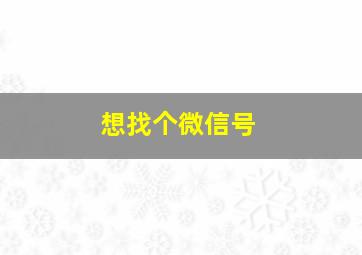 想找个微信号